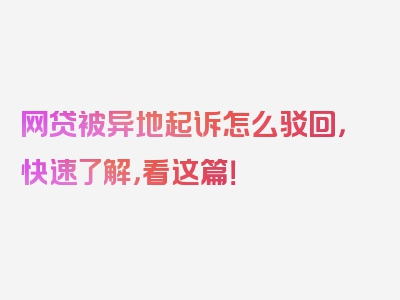 网贷被异地起诉怎么驳回，快速了解，看这篇！